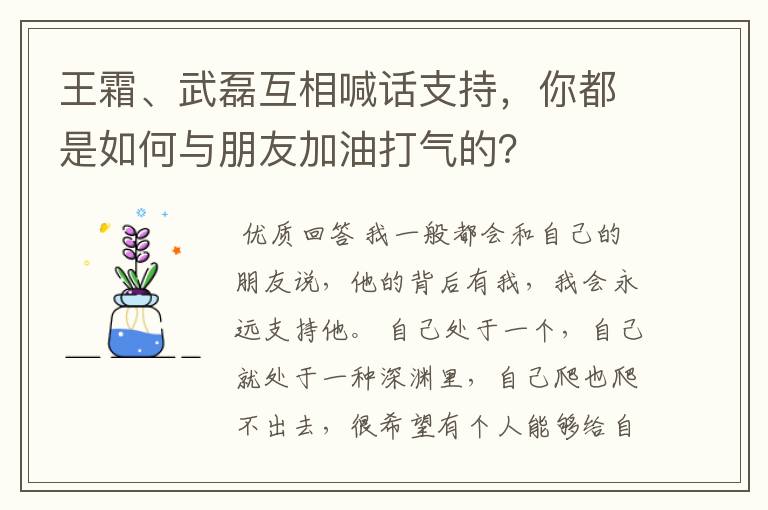 王霜、武磊互相喊话支持，你都是如何与朋友加油打气的？

优质回答 我一般都会和自己的朋友说，他的背后有我，我会永远支持他。 自己处于一个，自己就处于一种深渊里，自己爬也爬不出去，很希望有个人能够给自